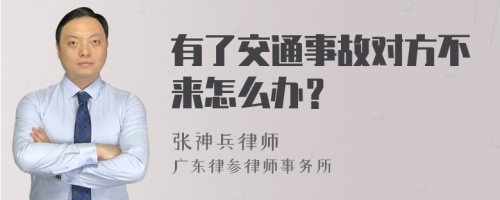 有了交通事故对方不来怎么办？

张神兵律师
广东律参律师事务所